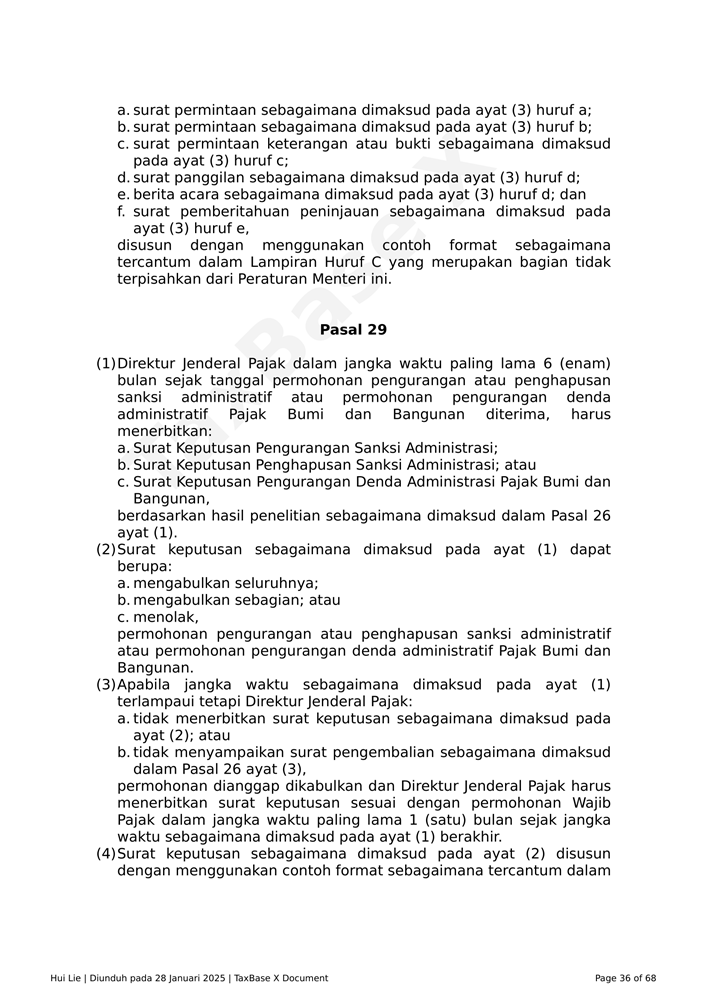 a. surat permintaan sebagaimana dimaksud pada ayat (3) huruf a;
b. surat permintaan sebagaimana dimaksud pada ayat (3) huruf b;
c. surat permintaan keterangan atau bukti sebagaimana dimaksud pada ayat (3) huruf c;
d. surat panggilan sebagaimana dimaksud pada ayat (3) huruf d;
e. berita acara sebagaimana dimaksud pada ayat (3) huruf d; dan
f. surat pemberitahuan peninjauan sebagaimana dimaksud pada ayat (3) huruf e,
disusun dengan menggunakan contoh format sebagaimana tercantum dalam Lampiran Huruf C yang merupakan bagian tidak terpisahkan dari Peraturan Menteri ini.

Pasal 29

(1) Direktur Jenderal Pajak dalam jangka waktu paling lama 6 (enam) bulan sejak tanggal permohonan pengurangan atau penghapusan sanksi administratif atau permohonan pengurangan denda administratif Pajak Bumi dan Bangunan diterima, harus menerbitkan:
a. Surat Keputusan Pengurangan Sanksi Administrasi;
b. Surat Keputusan Penghapusan Sanksi Administrasi; atau
c. Surat Keputusan Pengurangan Denda Administrasi Pajak Bumi dan Bangunan,
berdasarkan hasil penelitian sebagaimana dimaksud dalam Pasal 26 ayat (1).
(2) Surat keputusan sebagaimana dimaksud pada ayat (1) dapat berupa:
a. mengabulkan seluruhnya;
b. mengabulkan sebagian; atau
c. menolak,
permohonan pengurangan atau penghapusan sanksi administratif atau permohonan pengurangan denda administratif Pajak Bumi dan Bangunan.
(3) Apabila jangka waktu sebagaimana dimaksud pada ayat (1) terlampaui tetapi Direktur Jenderal Pajak:
a. tidak menerbitkan surat keputusan sebagaimana dimaksud pada ayat (2); atau
b. tidak menyampaikan surat pengembalian sebagaimana dimaksud dalam Pasal 26 ayat (3),
permohonan dianggap dikabulkan dan Direktur Jenderal Pajak harus menerbitkan surat keputusan sesuai dengan permohonan Wajib Pajak dalam jangka waktu paling lama 1 (satu) bulan sejak jangka waktu sebagaimana dimaksud pada ayat (1) berakhir.
(4) Surat keputusan sebagaimana dimaksud pada ayat (2) disusun dengan menggunakan contoh format sebagaimana tercantum dalam

Hui Lie | Diunduh pada 28 Januari 2025 | TaxBase X Document
Page 36 of 68